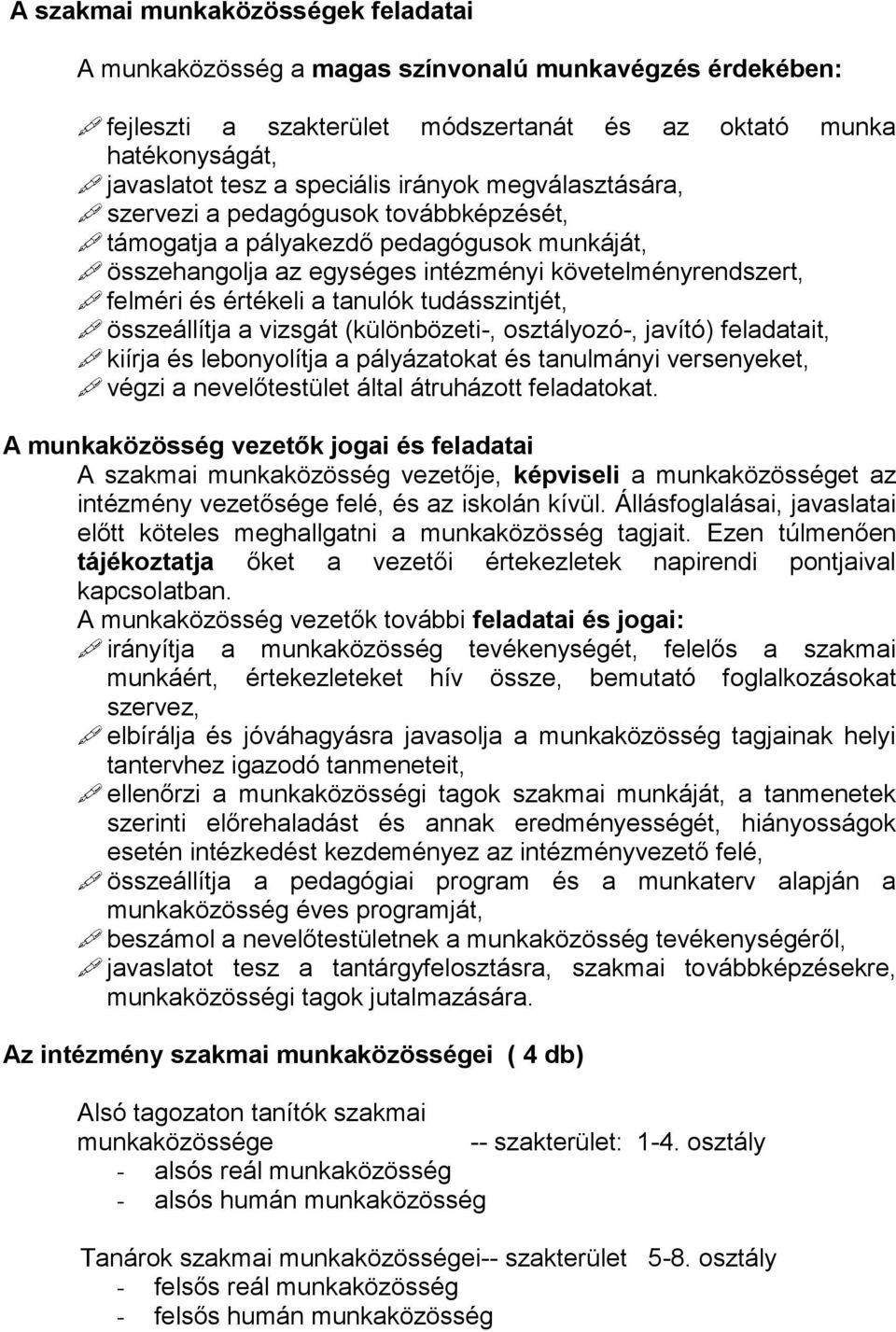 A szakmai munkaközösségek feladatai

A munkaközösség a magas színvonalú munkavégzés érdekében:

fejleszti a szakterület módszertanát és az oktató munka hatékonyságát,
javaslatot tesz a speciális irányok megválasztására,
szervezi a pedagógusok továbbképzését,
támogatja a pályakezdő pedagógusok munkáját,
összehangolja az egységes intézményi követelményrendszert,
felméri és értékeli a tanulók tudásszintjét,
összeállítja a vizsgát (különbözeti-, osztályozó-, javító) feladatait,
kiírja és lebonyolítja a pályázatokat és tanulmányi versenyeket,
végzi a nevelőtestület által átruházott feladatokat.

A munkaközösség vezetők jogai és feladatai
A szakmai munkaközösség vezetője, képviseli a munkaközösséget az intézmény vezetősége felé, és az iskolán kívül. Állásfoglalásai, javaslatai előtt köteles meghallgatni a munkaközösség tagjait. Ezen túlmenően tájékoztatja őket a vezetői értekezletek napirendi pontjaival kapcsolatban.
A munkaközösség vezetők további feladatai és jogai:
irányítja a munkaközösség tevékenységét, felelős a szakmai munkáért, értekezleteket hív össze, bemutató foglalkozásokat szervez,
elbírálja és jóváhagyásra javasolja a munkaközösség tagjainak helyi tantervhez igazodó tanmeneteit,
ellenőrzi a munkaközösségi tagok szakmai munkáját, a tanmenetek szerinti előrehaladást és annak eredményességét, hiányosságok esetén intézkedést kezdeményez az intézményvezető felé,
összeállítja a pedagógiai program és a munkaterv alapján a munkaközösség éves programját,
beszámol a nevelőtestületnek a munkaközösség tevékenységéről,
javaslatot tesz a tantárgyfelosztásra, szakmai továbbképzésekre, munkaközösségi tagok jutalmazására.

Az intézmény szakmai munkaközösségei ( 4 db)

Alsó tagozaton tanítók szakmai munkaközössége -- szakterület: 1-4. osztály
- alsós reál munkaközösség
- alsós humán munkaközösség

Tanárok szakmai munkaközösségei-- szakterület 5-8. osztály
- felsős reál munkaközösség
- felsős humán munkaközösség